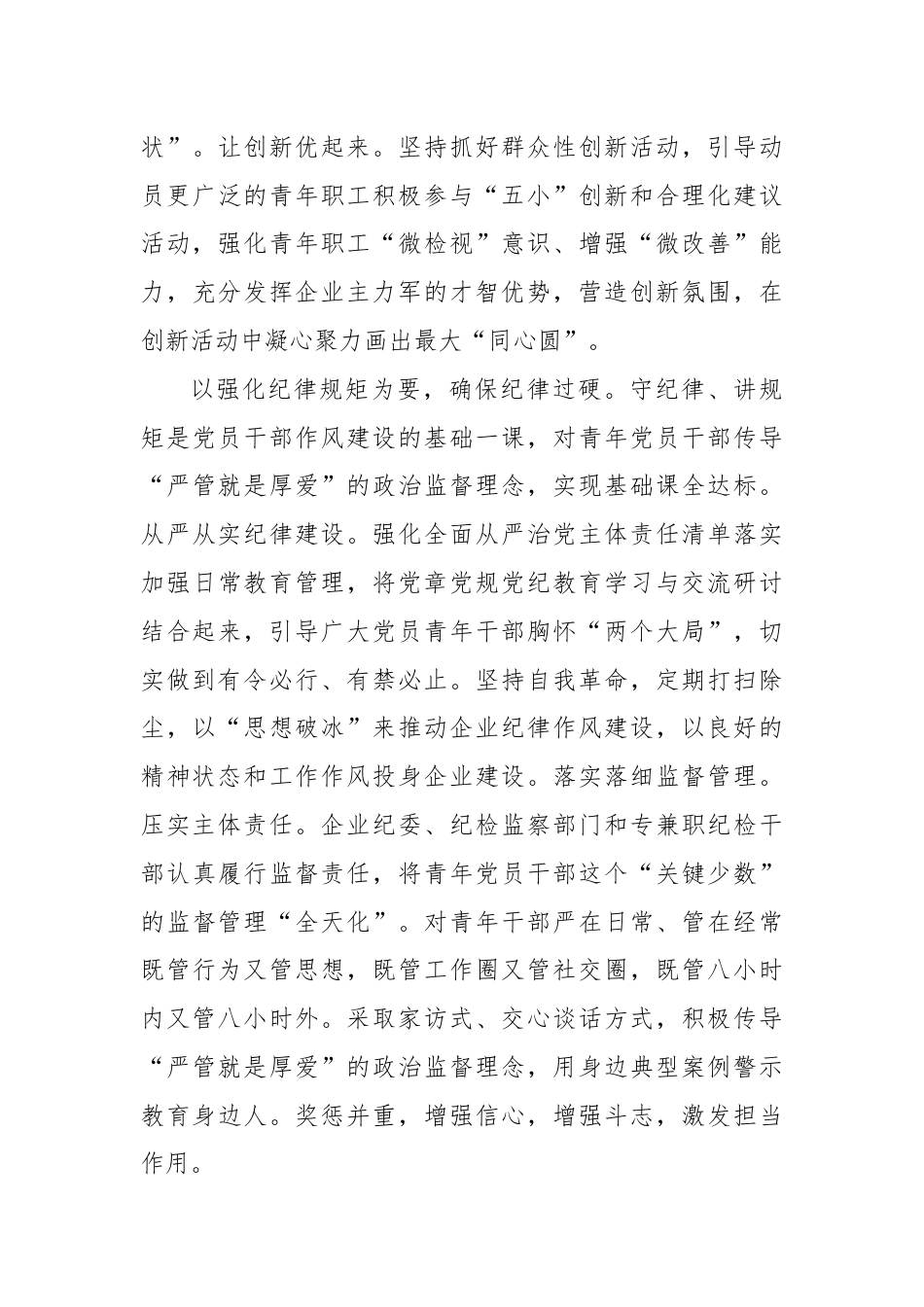 状”。让创新优起来。坚持抓好群众性创新活动，引导动员更广泛的青年职工积极参与“五小”创新和合理化建议活动，强化青年职工“微检视”意识、增强“微改善”能力，充分发挥企业主力军的才智优势，营造创新氛围，在创新活动中凝心聚力画出最大“同心圆”。

以强化纪律规矩为要，确保纪律过硬。守纪律、讲规矩是党员干部作风建设的基础一课，对青年党员干部传导“严管就是厚爱”的政治监督理念，实现基础课全达标。从严从实纪律建设。强化全面从严治党主体责任清单落实加强日常教育管理，将党章党规党纪教育学习与交流研讨结合起来，引导广大党员青年干部胸怀“两个大局”，切实做到有令必行、有禁必止。坚持自我革命，定期打扫除尘，以“思想破冰”来推动企业纪律作风建设，以良好的精神状态和工作作风投身企业建设。落实落细监督管理。压实主体责任。企业纪委、纪检监察部门和专兼职纪检干部认真履行监督责任，将青年党员干部这个“关键少数”的监督管理“全天化”。对青年干部严在日常、管在经常既管行为又管思想，既管工作圈又管社交圈，既管八小时内又管八小时外。采取家访式、交心谈话方式，积极传导“严管就是厚爱”的政治监督理念，用身边典型案例警示教育身边人。奖惩并重，增强信心，增强斗志，激发担当作用。